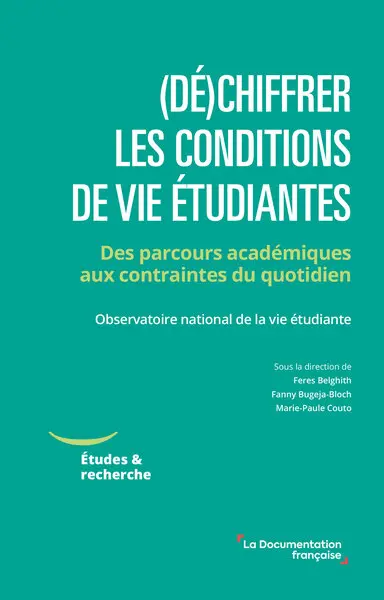 (DÉ)CHIFFRER
LES CONDITIONS
DE VIE ÉTUDIANTES

Des parcours académiques aux contraintes du quotidien

Observatoire national de la vie étudiante

Sous la direction de
Feres Belghith
Fanny Bugeja-Bloch
Marie-Paule Couto

Études & recherche

La Documentation française